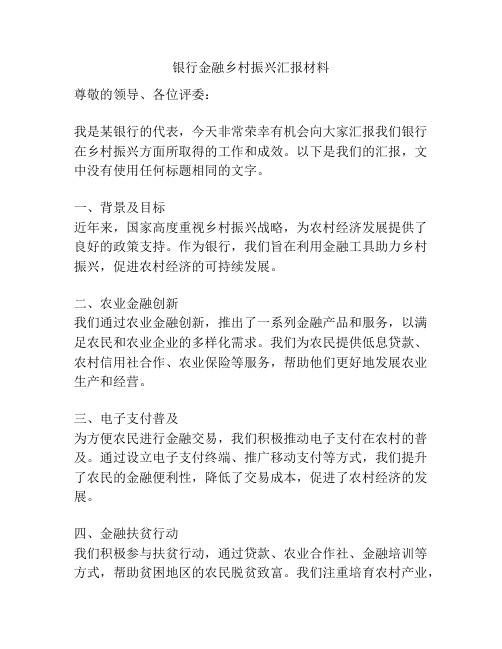 银行金融乡村振兴汇报材料

尊敬的领导、各位评委：

我是某银行的代表，今天非常荣幸有机会向大家汇报我们银行在乡村振兴方面所取得的工作和成效。以下是我们的汇报，文中没有使用任何标题相同的文字。

一、背景及目标
近年来，国家高度重视乡村振兴战略，为农村经济发展提供了良好的政策支持。作为银行，我们旨在利用金融工具助力乡村振兴，促进农村经济的可持续发展。

二、农业金融创新
我们通过农业金融创新，推出了一系列金融产品和服务，以满足农民和农业企业的多样化需求。我们为农民提供低息贷款、农村信用社合作、农业保险等服务，帮助他们更好地发展农业生产和经营。

三、电子支付普及
为方便农民进行金融交易，我们积极推动电子支付在农村的普及。通过设立电子支付终端、推广移动支付等方式，我们提升了农民的金融便利性，降低了交易成本，促进了农村经济的发展。

四、金融扶贫行动
我们积极参与扶贫行动，通过贷款、农业合作社、金融培训等方式，帮助贫困地区的农民脱贫致富。我们注重培育农村产业，